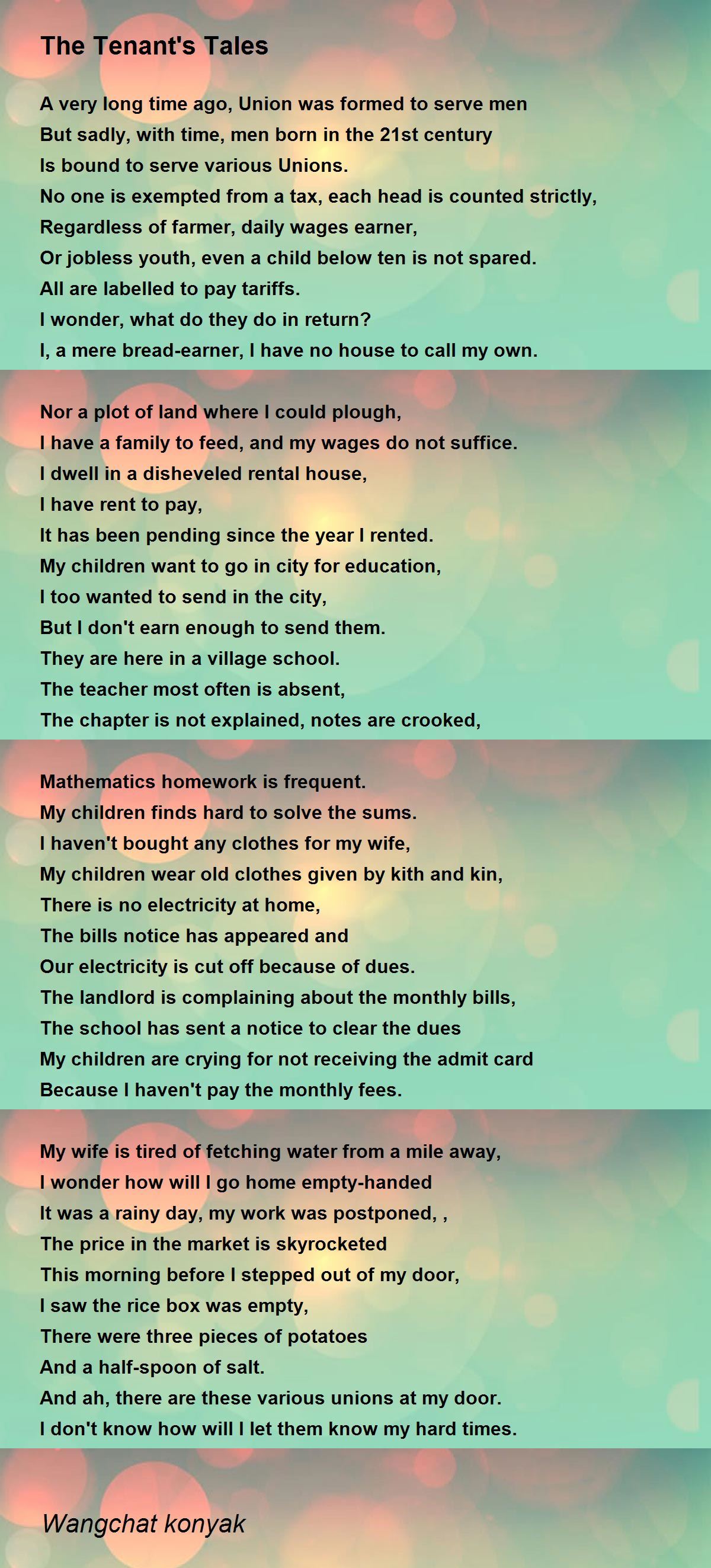 The Tenant's Tales

A very long time ago, Union was formed to serve men
But sadly, with time, men born in the 21st century
Is bound to serve various Unions.
No one is exempted from a tax, each head is counted strictly,
Regardless of farmer, daily wages earner,
Or jobless youth, even a child below ten is not spared.
All are labelled to pay tariffs.
I wonder, what do they do in return?
I, a mere bread-earner, I have no house to call my own.

Nor a plot of land where I could plough,
I have a family to feed, and my wages do not suffice.
I dwell in a disheveled rental house,
I have rent to pay,
It has been pending since the year I rented.
My children want to go in city for education,
I too wanted to send in the city,
But I don't earn enough to send them.
They are here in a village school.
The teacher most often is absent,
The chapter is not explained, notes are crooked,

Mathematics homework is frequent.
My children finds hard to solve the sums.
I haven't bought any clothes for my wife,
My children wear old clothes given by kith and kin,
There is no electricity at home,
The bills notice has appeared and
Our electricity is cut off because of dues.
The landlord is complaining about the monthly bills,
The school has sent a notice to clear the dues
My children are crying for not receiving the admit card
Because I haven't pay the monthly fees.

My wife is tired of fetching water from a mile away,
I wonder how will I go home empty-handed
It was a rainy day, my work was postponed, ,
The price in the market is skyrocketed
This morning before I stepped out of my door,
I saw the rice box was empty,
There were three pieces of potatoes
And a half-spoon of salt.
And ah, there are these various unions at my door.
I don't know how will I let them know my hard times.

Wangchat konyak